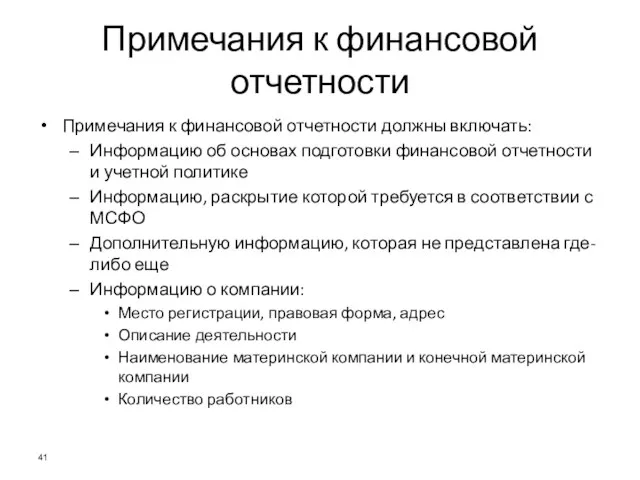 Примечания к финансовой отчетности

• Примечания к финансовой отчетности должны включать:
– Информацию об основах подготовки финансовой отчетности и учетной политике
– Информацию, раскрытие которой требуется в соответствии с МСФО
– Дополнительную информацию, которая не представлена где-либо еще
– Информацию о компании:
• Место регистрации, правовая форма, адрес
• Описание деятельности
• Наименование материнской компании и конечной материнской компании
• Количество работников

41